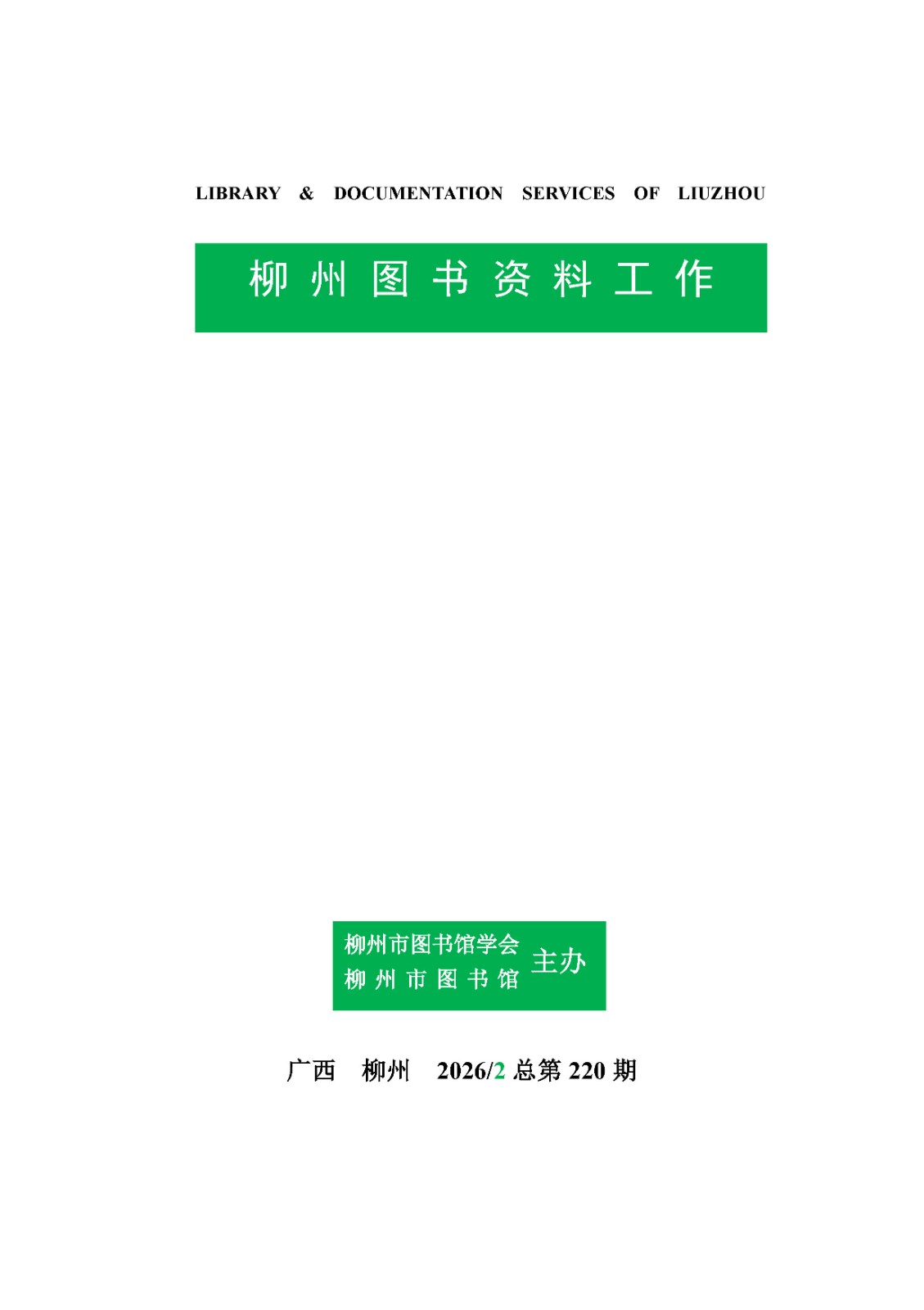 LIBRARY & DOCUMENTATION SERVICES OF LIUZHOU

柳州图书资料工作

柳州市图书馆学会
柳州市图书馆
主办

广西 柳州 2026/2总第220期